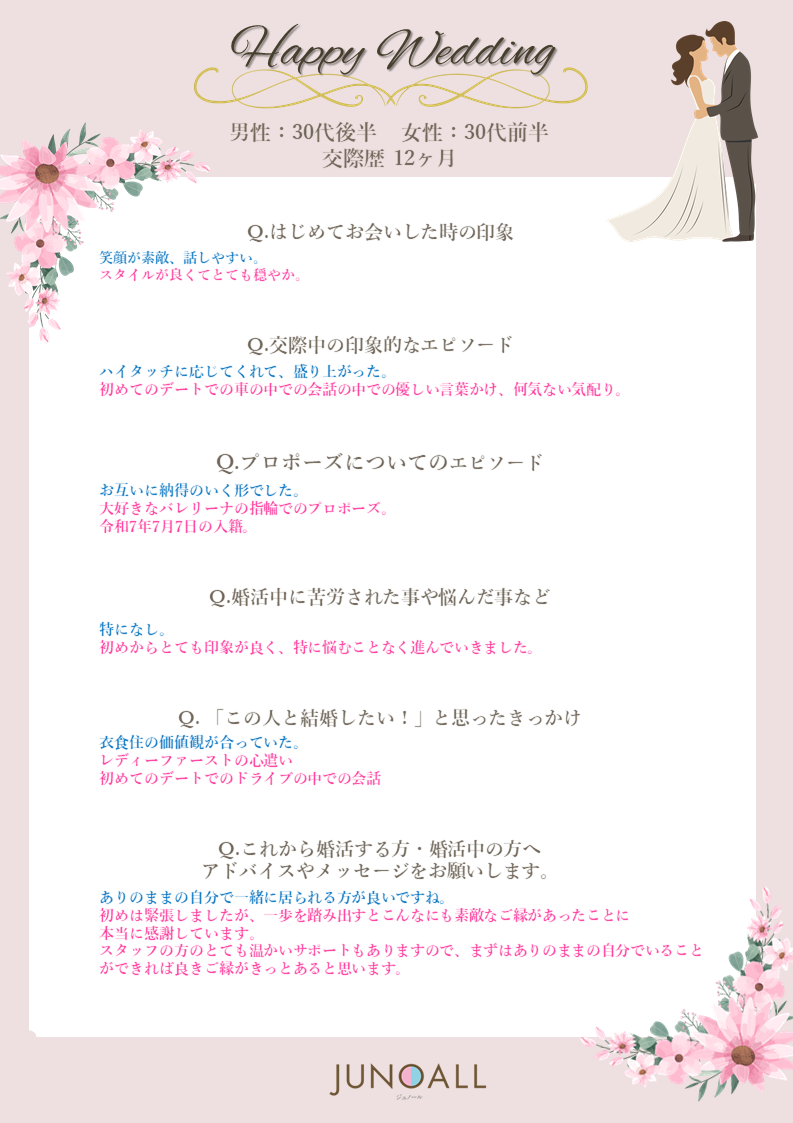 Happy Wedding

男性：30代後半　女性：30代前半
交際歴 12ヶ月

Q.はじめてお会いした時の印象

笑顔が素敵、話しやすい。
スタイルが良くてとても穏やか。

Q.交際中の印象的なエピソード

ハイタッチに応じてくれて、盛り上がった。
初めてのデートでの車の中での会話の中での優しい言葉かけ、何気ない気配り。

Q.プロポーズについてのエピソード

お互いに納得のいく形でした。
大好きなバレリーナの指輪でのプロポーズ。
令和7年7月7日の入籍。

Q.婚活中に苦労された事や悩んだ事など

特になし。
初めからとても印象が良く、特に悩むことなく進んでいきました。

Q.「この人と結婚したい！」と思ったきっかけ

衣食住の価値観が合っていた。
レディーファーストの心遣い
初めてのデートでのドライブの中での会話

Q.これから婚活する方・婚活中の方へ
アドバイスやメッセージをお願いします。

ありのままの自分で一緒に居られる方が良いですね。
初めは緊張しましたが、一歩を踏み出すとこんなにも素敵なご縁があったことに本当に感謝しています。
スタッフの方のとても温かいサポートもありますので、まずはありのままの自分でいることができれば良きご縁がきっとあると思います。

JUNOALL
ジュノール